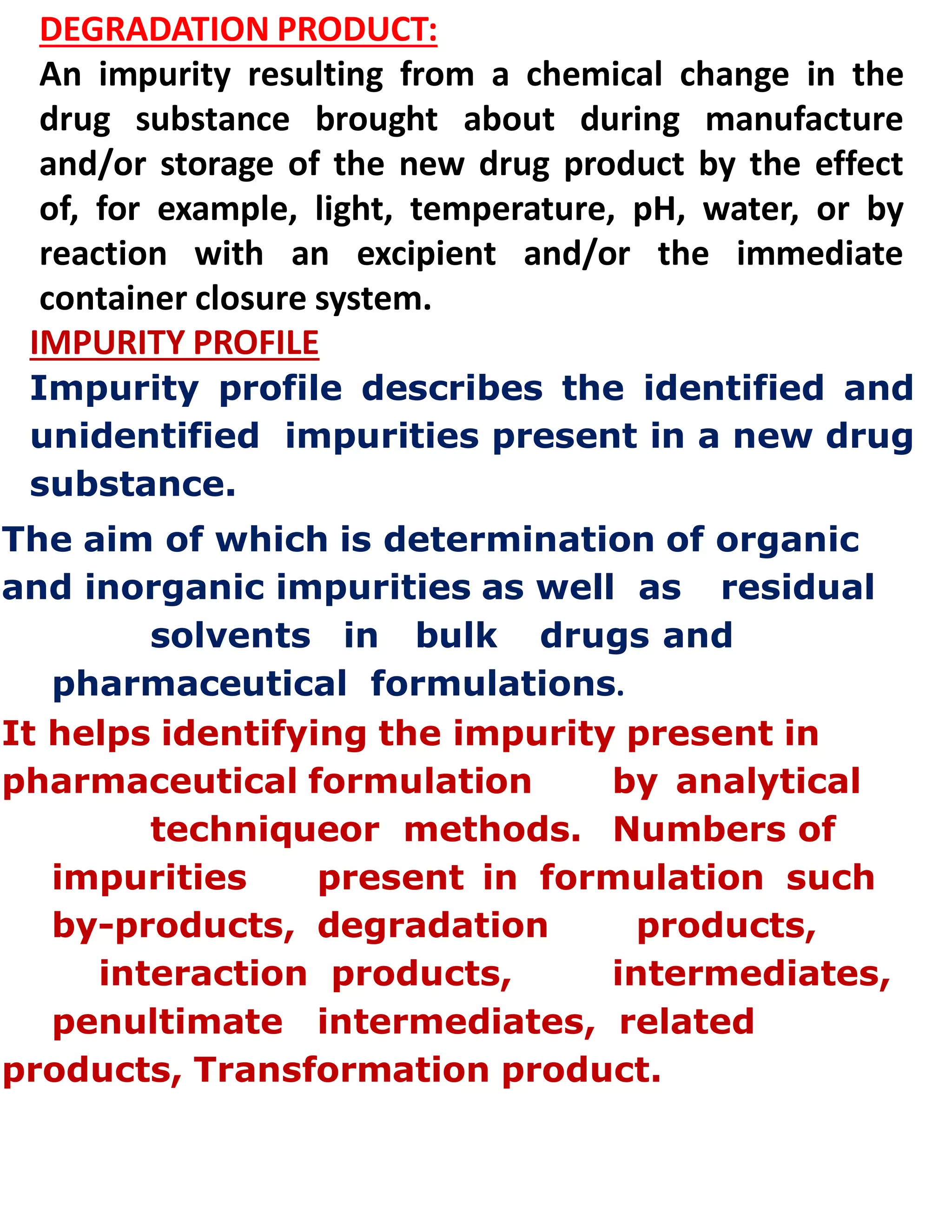 DEGRADATION PRODUCT:

An impurity resulting from a chemical change in the drug substance brought about during manufacture and/or storage of the new drug product by the effect of, for example, light, temperature, pH, water, or by reaction with an excipient and/or the immediate container closure system.

IMPURITY PROFILE

Impurity profile describes the identified and unidentified impurities present in a new drug substance.

The aim of which is determination of organic and inorganic impurities as well as residual solvents in bulk drugs and pharmaceutical formulations.

It helps identifying the impurity present in pharmaceutical formulation by analytical techniqueor methods. Numbers of impurities present in formulation such by-products, degradation products, interaction products, intermediates, penultimate intermediates, related products, Transformation product.